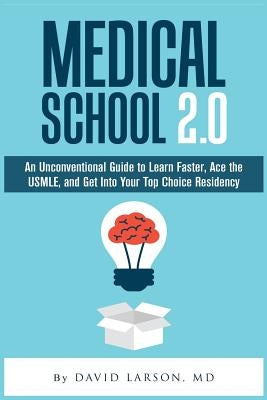 MEDICAL SCHOOL 2.0

An Unconventional Guide to Learn Faster, Ace the USMLE, and Get Into Your Top Choice Residency

By DAVID LARSON, MD